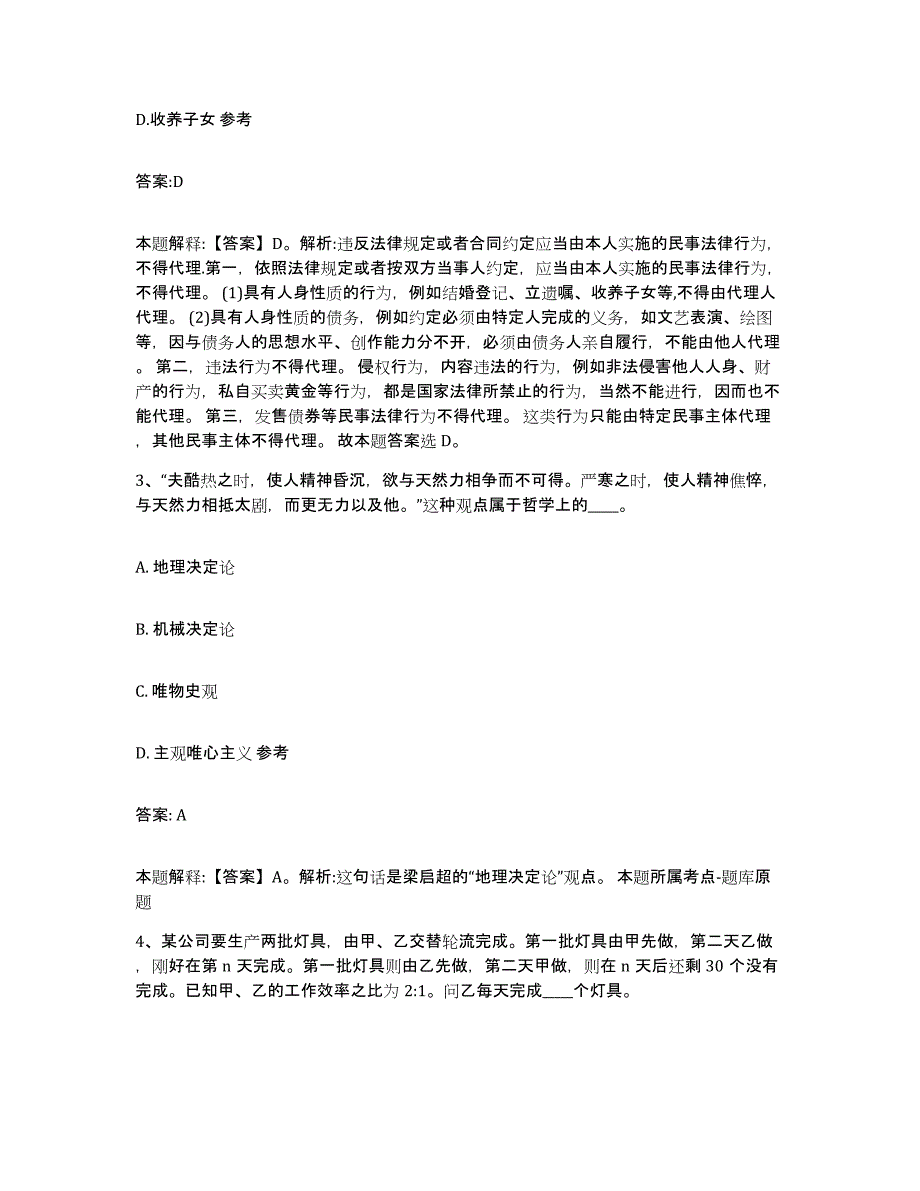 D.收养子女 参考

答案:D

本题解释:【答案】D。解析:违反法律规定或者合同约定应当由本人实施的民事法律行为,不得代理.第一,依照法律规定或者按双方当事人约定,应当由本人实施的民事法律行为,不得代理。(1)具有人身性质的行为,例如结婚登记、立遗嘱、收养子女等,不得由代理人代理。(2)具有人身性质的债务,例如约定必须由特定人完成的义务,如文艺表演、绘图等,因与债务人的思想水平、创作能力分不开,必须由债务人亲自履行,不能由他人代理。第二,违法行为不得代理。侵权行为,内容违法的行为,例如非法侵害他人人身、财产的行为,私自买卖黄金等行为,都是国家法律所禁止的行为,当然不能进行,因而也不能代理。第三,发售债券等民事法律行为不得代理。这类行为只能由特定民事主体代理,其他民事主体不得代理。故本题答案选 D。

3、“夫酷热之时,使人精神昏沉,欲与天然力相争而不可得。严寒之时,使人精神憔悴,与天然力相抵太剧,而更无力以及他。”这种观点属于哲学上的____。

A. 地理决定论

B. 机械决定论

C. 唯物史观

D. 主观唯心主义 参考

答案: A

本题解释:【答案】A。解析:这句话是梁启超的“地理决定论”观点。 本题所属考点-题库原题

4、某公司要生产两批灯具,由甲、乙交替轮流完成。第一批灯具由甲先做,第二天乙做,刚好在第 n 天完成。第一批灯具则由乙先做,第二天甲做,则在 n 天后还剩 30 个没有完成。已知甲、乙的工作效率之比为 2:1。问乙每天完成____个灯具。